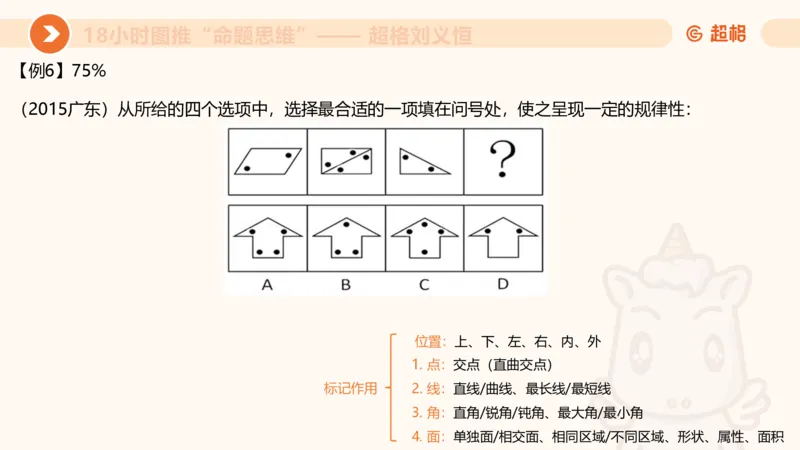 18小时图推“命题思维”—— 超格刘义恒

超格

【例6】75%

（2015广东）从所给的四个选项中，选择最合适的一项填在问号处，使之呈现一定的规律性：

?

A B C D

标记作用

位置：上、下、左、右、内、外

1. 点：交点（直曲交点）

2. 线：直线/曲线、最长线/最短线

3. 角：直角/锐角/钝角、最大角/最小角

4. 面：单独面/相交面、相同区域/不同区域、形状、属性、面积